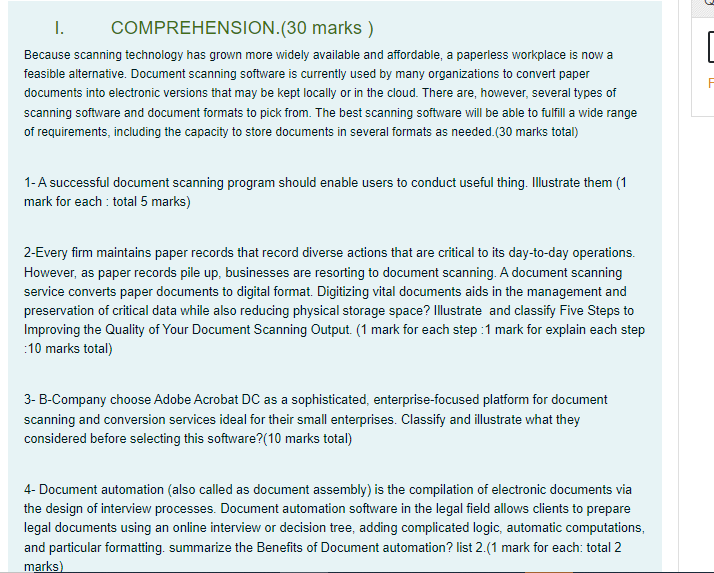 I. COMPREHENSION.(30 marks )

Because scanning technology has grown more widely available and affordable, a paperless workplace is now a feasible alternative. Document scanning software is currently used by many organizations to convert paper documents into electronic versions that may be kept locally or in the cloud. There are, however, several types of scanning software and document formats to pick from. The best scanning software will be able to fulfill a wide range of requirements, including the capacity to store documents in several formats as needed.(30 marks total)

1- A successful document scanning program should enable users to conduct useful thing. Illustrate them (1 mark for each : total 5 marks)

2-Every firm maintains paper records that record diverse actions that are critical to its day-to-day operations. However, as paper records pile up, businesses are resorting to document scanning. A document scanning service converts paper documents to digital format. Digitizing vital documents aids in the management and preservation of critical data while also reducing physical storage space? Illustrate and classify Five Steps to Improving the Quality of Your Document Scanning Output. (1 mark for each step :1 mark for explain each step :10 marks total)

3- B-Company choose Adobe Acrobat DC as a sophisticated, enterprise-focused platform for document scanning and conversion services ideal for their small enterprises. Classify and illustrate what they considered before selecting this software?(10 marks total)

4- Document automation (also called as document assembly) is the compilation of electronic documents via the design of interview processes. Document automation software in the legal field allows clients to prepare legal documents using an online interview or decision tree, adding complicated logic, automatic computations, and particular formatting. summarize the Benefits of Document automation? list 2.(1 mark for each: total 2 marks)

F